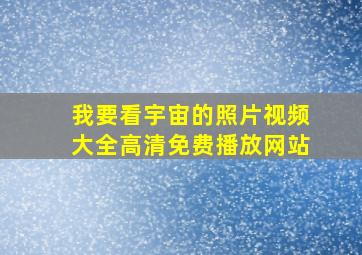 我要看宇宙的照片视频大全高清免费播放网站